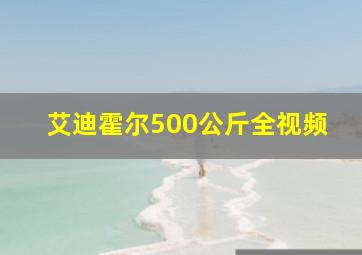 艾迪霍尔500公斤全视频